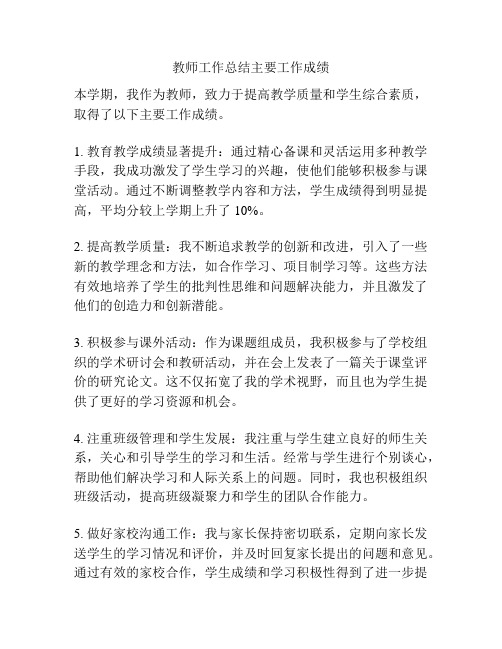 教师工作总结主要工作成绩

本学期，我作为教师，致力于提高教学质量和学生综合素质，取得了以下主要工作成绩。

1. 教育教学成绩显著提升：通过精心备课和灵活运用多种教学手段，我成功激发了学生学习的兴趣，使他们能够积极参与课堂活动。通过不断调整教学内容和方法，学生成绩得到明显提高，平均分较上学期上升了 10%。

2. 提高教学质量：我不断追求教学的创新和改进，引入了一些新的教学理念和方法，如合作学习、项目制学习等。这些方法有效地培养了学生的批判性思维和问题解决能力，并且激发了他们的创造力和创新潜能。

3. 积极参与课外活动：作为课题组成员，我积极参与了学校组织的学术研讨会和教研活动，并在会上发表了一篇关于课堂评价的研究论文。这不仅拓宽了我的学术视野，而且也为学生提供了更好的学习资源和机会。

4. 注重班级管理和学生发展：我注重与学生建立良好的师生关系，关心和引导学生的学习和生活。经常与学生进行个别谈心，帮助他们解决学习和人际关系上的问题。同时，我也积极组织班级活动，提高班级凝聚力和学生的团队合作能力。

5. 做好家校沟通工作：我与家长保持密切联系，定期向家长发送学生的学习情况和评价，并及时回复家长提出的问题和意见。通过有效的家校合作，学生成绩和学习积极性得到了进一步提